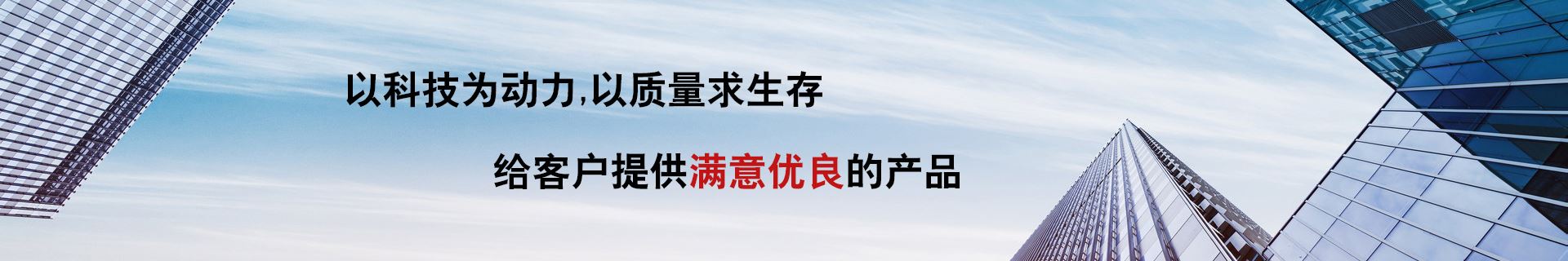 以科技为动力,以质量求生存

给客户提供满意优良的产品